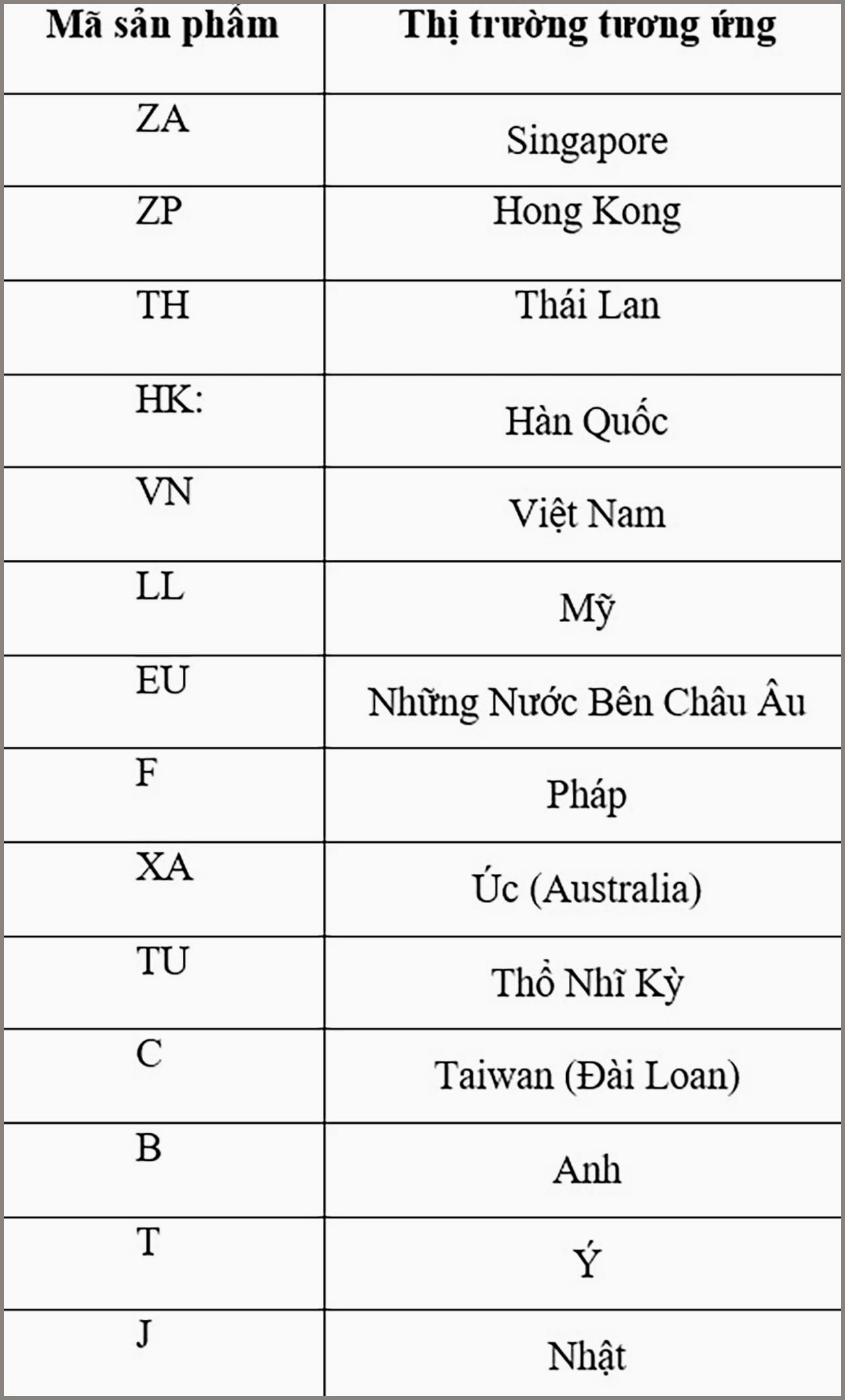 | Mã sản phẩm | Thị trường tương ứng |
|---|---|
| ZA | Singapore |
| ZP | Hong Kong |
| TH | Thái Lan |
| HK: | Hàn Quốc |
| VN | Việt Nam |
| LL | Mỹ |
| EU | Những Nước Bên Châu Âu |
| F | Pháp |
| XA | Úc (Australia) |
| TU | Thổ Nhĩ Kỳ |
| C | Taiwan (Đài Loan) |
| B | Anh |
| T | Ý |
| J | Nhật |